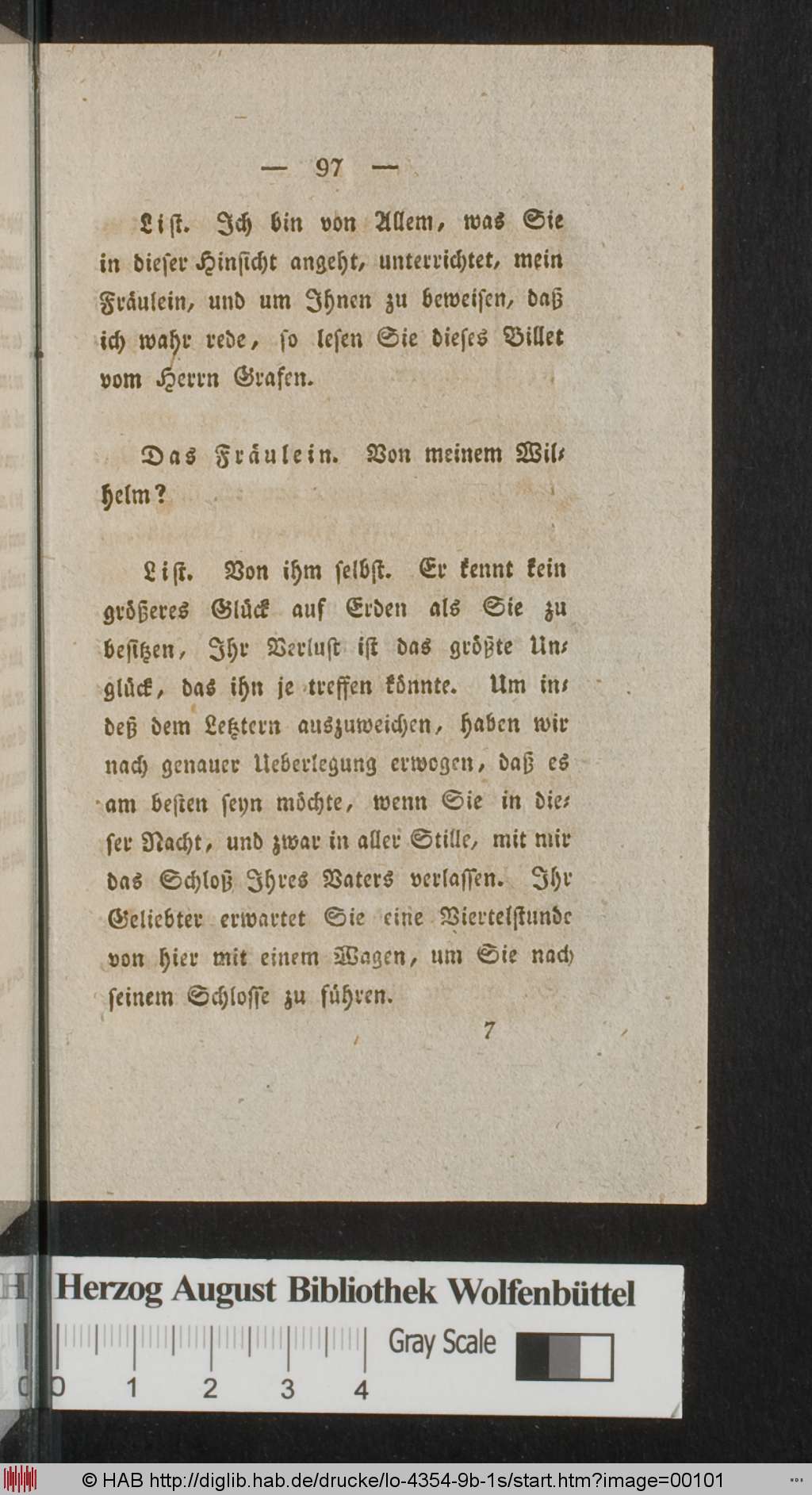 — 97 —

List. Ich bin von Allem, was Sie in dieser Hinsicht angeht, unterrichtet, mein Fräulein, und um Ihnen zu beweisen, daß ich wahr rede, so lesen Sie dieses Billet vom Herrn Grafen.

Das Fräulein. Von meinem Wilhelm?

List. Von ihm selbst. Er kennt kein größeres Glück auf Erden als Sie zu besitzen, Ihr Verlust ist das größte Unglück, das ihn je treffen könnte. Um indeß dem Letztern auszuweichen, haben wir nach genauer Ueberlegung erwogen, daß es am besten seyn möchte, wenn Sie in dieser Nacht, und zwar in aller Stille, mit mir das Schloß Ihres Vaters verlassen. Ihr Geliebter erwartet Sie eine Viertelstunde von hier mit einem Wagen, um Sie nach seinem Schlosse zu führen.

7

Herzog August Bibliothek Wolfenbüttel
0 1 2 3 4 Gray Scale

© HAB http://diglib.hab.de/drucke/lo-4354-9b-1s/start.htm?image=00101